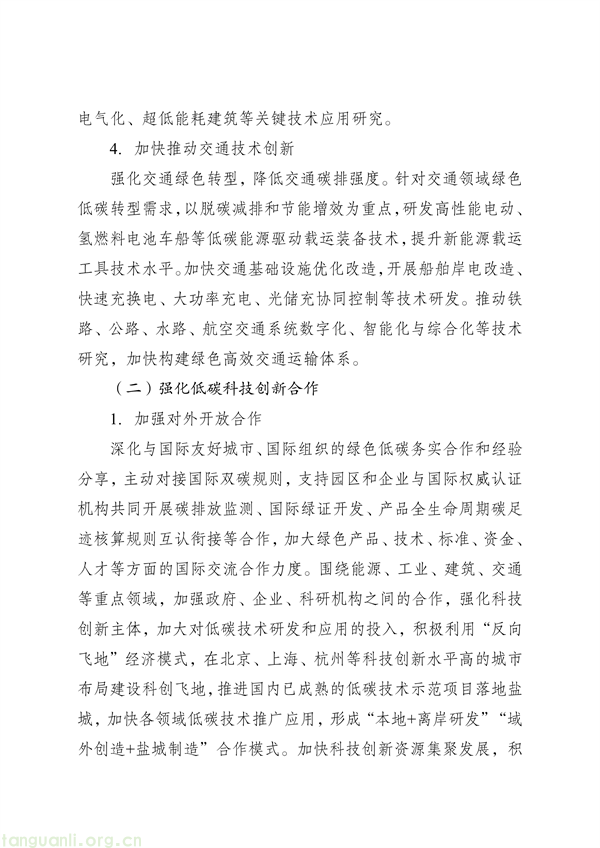 电气化、超低能耗建筑等关键技术应用研究。

4. 加快推动交通技术创新

强化交通绿色转型，降低交通碳排强度。针对交通领域绿色低碳转型需求，以脱碳减排和节能增效为重点，研发高性能电动、氢燃料电池车船等低碳能源驱动载运装备技术，提升新能源载运工具技术水平。加快交通基础设施优化改造，开展船舶岸电改造、快速充换电、大功率充电、光储充协同控制等技术研发。推动铁路、公路、水路、航空交通系统数字化、智能化与综合化等技术研究，加快构建绿色高效交通运输体系。

（二）强化低碳科技创新合作

1. 加强对外开放合作

深化与国际友好城市、国际组织的绿色低碳务实合作和经验分享，主动对接国际双碳规则，支持园区和企业与国际权威认证机构共同开展碳排放监测、国际绿证开发、产品全生命周期碳足迹核算规则互认衔接等合作，加大绿色产品、技术、标准、资金、人才等方面的国际交流合作力度。围绕能源、工业、建筑、交通等重点领域，加强政府、企业、科研机构之间的合作，强化科技创新主体，加大对低碳技术研发和应用的投入，积极利用“反向飞地”经济模式，在北京、上海、杭州等科技创新水平高的城市布局建设科创飞地，推进国内已成熟的低碳技术示范项目落地盐城，加快各领域低碳技术推广应用，形成“本地+离岸研发”“域外创造+盐城制造”合作模式。加快科技创新资源集聚发展，积

tanguanli.org.cn